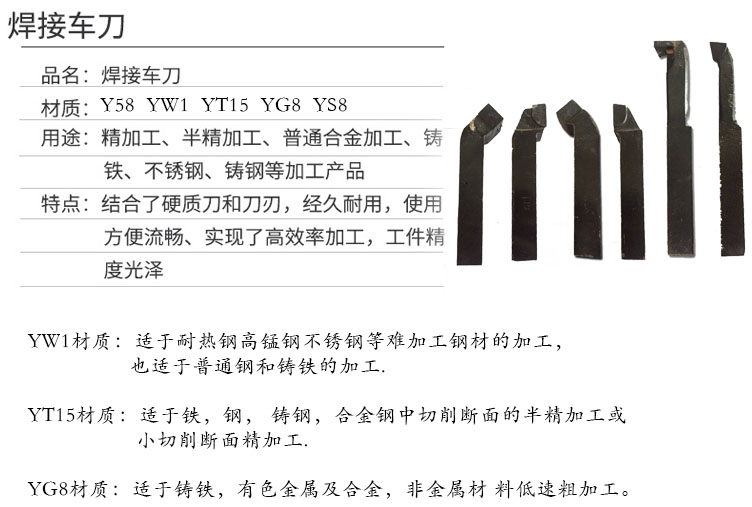 焊接车刀

品名：焊接车刀

材质：Y58 YW1 YT15 YG8 YS8

用途：精加工、半精加工、普通合金加工、铸铁、不锈钢、铸钢等加工产品

特点：结合了硬质刀和刀刃，经久耐用，使用方便流畅、实现了高效率加工，工件精度光泽

YW1材质：适于耐热钢高锰钢不锈钢等难加工钢材的加工，也适于普通钢和铸铁的加工.

YT15材质：适于铁，钢，铸钢，合金钢中切削断面的半精加工或小切削断面精加工.

YG8材质：适于铸铁，有色金属及合金，非金属材料低速粗加工。